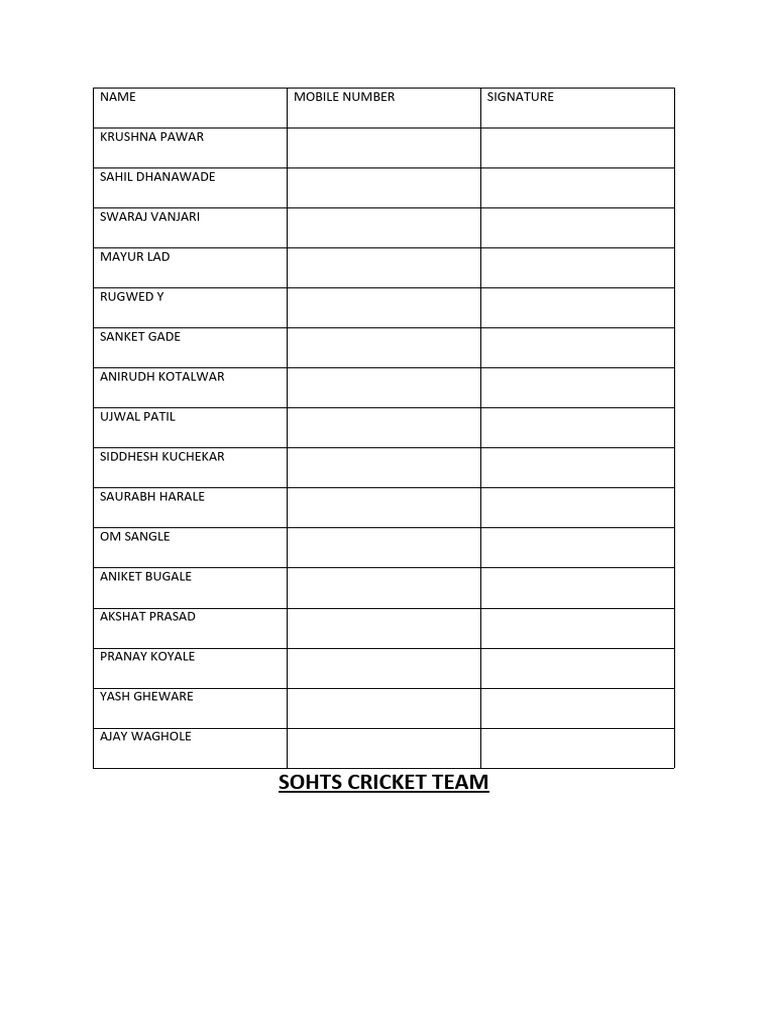 | NAME | MOBILE NUMBER | SIGNATURE |
|---|---|---|
| KRUSHNA PAWAR | | |
| SAHIL DHANAWADE | | |
| SWARAJ VANJARI | | |
| MAYUR LAD | | |
| RUGWED Y | | |
| SANKET GADE | | |
| ANIRUDH KOTALWAR | | |
| UJWAL PATIL | | |
| SIDDHESH KUCHEKAR | | |
| SAURABH HARALE | | |
| OM SANGLE | | |
| ANIKET BUGALE | | |
| AKSHAT PRASAD | | |
| PRANAY KOYALE | | |
| YASH GHEWARE | | |
| AJAY WAGHOLE | | |

SOHTS CRICKET TEAM